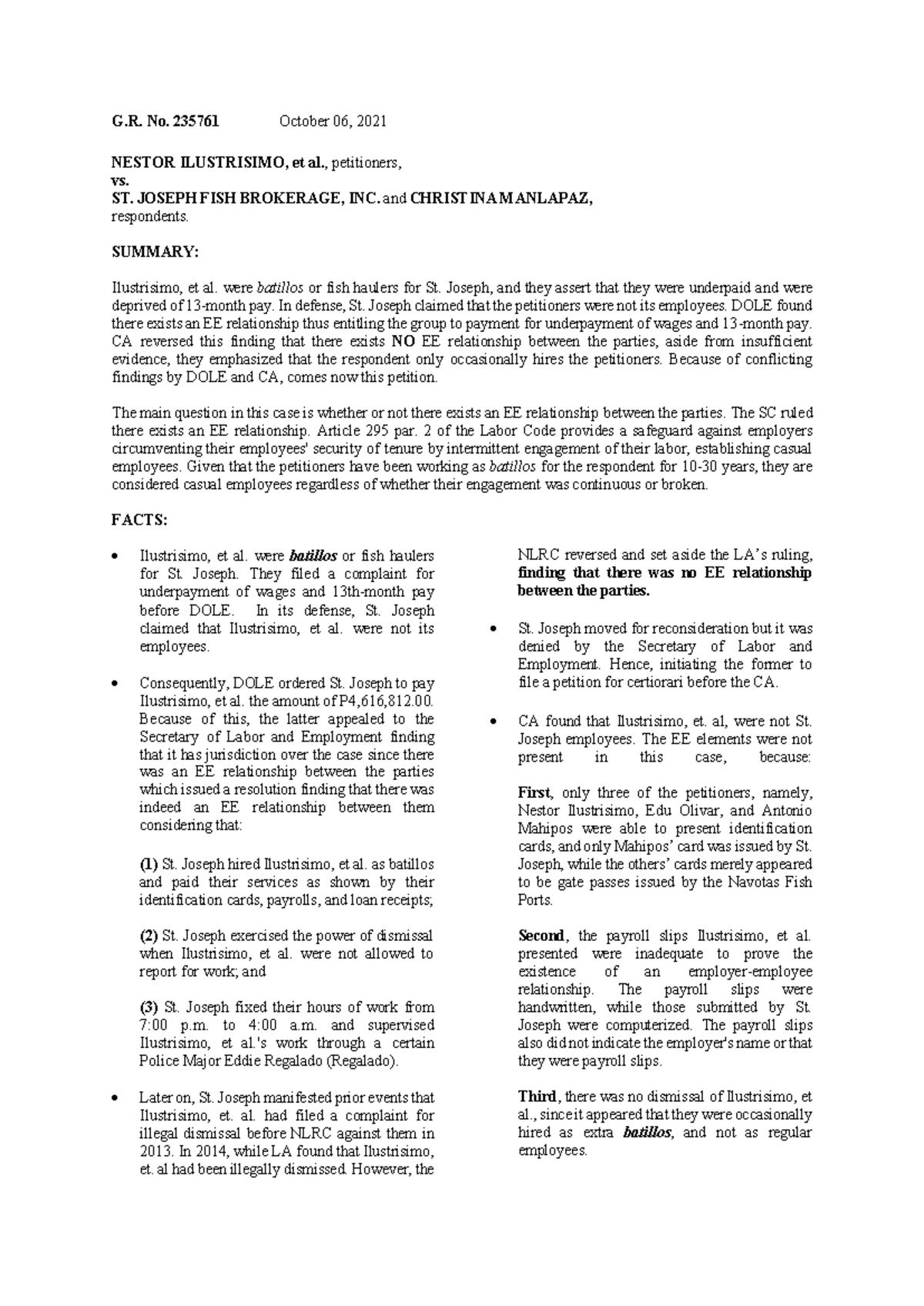 G.R. No. 235761 October 06, 2021

NESTOR ILUSTRISIMO, et al., petitioners,
vs.
ST. JOSEPH FISH BROKERAGE, INC. and CHRISTINA MANLAPAZ,
respondents.

SUMMARY:

Ilustrisimo, et al. were batillos or fish haulers for St. Joseph, and they assert that they were underpaid and were deprived of 13-month pay. In defense, St. Joseph claimed that the petitioners were not its employees. DOLE found there exists an EE relationship thus entitling the group to payment for underpayment of wages and 13-month pay. CA reversed this finding that there exists NO EE relationship between the parties, aside from insufficient evidence, they emphasized that the respondent only occasionally hires the petitioners. Because of conflicting findings by DOLE and CA, comes now this petition.

The main question in this case is whether or not there exists an EE relationship between the parties. The SC ruled there exists an EE relationship. Article 295 par. 2 of the Labor Code provides a safeguard against employers circumventing their employees' security of tenure by intermittent engagement of their labor, establishing casual employees. Given that the petitioners have been working as batillos for the respondent for 10-30 years, they are considered casual employees regardless of whether their engagement was continuous or broken.

FACTS:

• Ilustrisimo, et al. were batillos or fish haulers for St. Joseph. They filed a complaint for underpayment of wages and 13th-month pay before DOLE. In its defense, St. Joseph claimed that Ilustrisimo, et al. were not its employees.

• Consequently, DOLE ordered St. Joseph to pay Ilustrisimo, et al. the amount of P4,616,812.00. Because of this, the latter appealed to the Secretary of Labor and Employment finding that it has jurisdiction over the case since there was an EE relationship between the parties which issued a resolution finding that there was indeed an EE relationship between them considering that:

(1) St. Joseph hired Ilustrisimo, et al. as batillos and paid their services as shown by their identification cards, payrolls, and loan receipts;

(2) St. Joseph exercised the power of dismissal when Ilustrisimo, et al. were not allowed to report for work; and

(3) St. Joseph fixed their hours of work from 7:00 p.m. to 4:00 a.m. and supervised Ilustrisimo, et al.'s work through a certain Police Major Eddie Regalado (Regalado).

• Later on, St. Joseph manifested prior events that Ilustrisimo, et. al. had filed a complaint for illegal dismissal before NLRC against them in 2013. In 2014, while LA found that Ilustrisimo, et. al had been illegally dismissed. However, the NLRC reversed and set aside the LA's ruling, finding that there was no EE relationship between the parties.

• St. Joseph moved for reconsideration but it was denied by the Secretary of Labor and Employment. Hence, initiating the former to file a petition for certiorari before the CA.

• CA found that Ilustrisimo, et. al, were not St. Joseph employees. The EE elements were not present in this case, because:

First, only three of the petitioners, namely, Nestor Ilustrisimo, Edu Olivar, and Antonio Mahipos were able to present identification cards, and only Mahipos' card was issued by St. Joseph, while the others' cards merely appeared to be gate passes issued by the Navotas Fish Ports.

Second, the payroll slips Ilustrisimo, et al. presented were inadequate to prove the existence of an employer-employee relationship. The payroll slips were handwritten, while those submitted by St. Joseph were computerized. The payroll slips also did not indicate the employer's name or that they were payroll slips.

Third, there was no dismissal of Ilustrisimo, et al., since it appeared that they were occasionally hired as extra batillos, and not as regular employees.